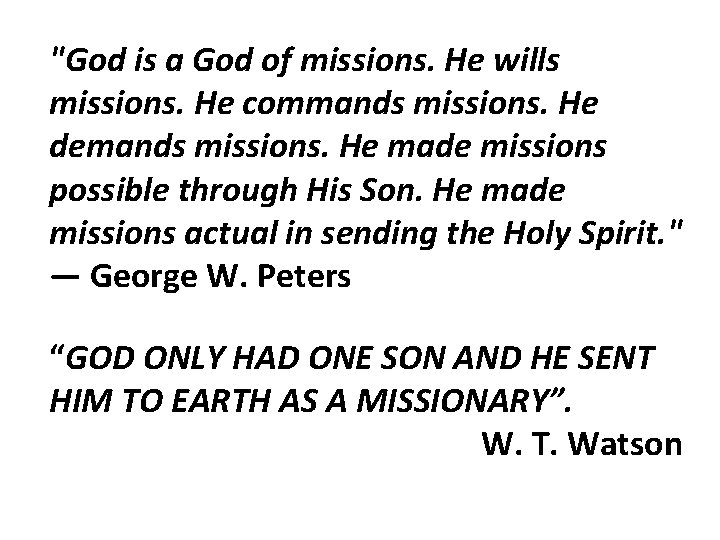 "God is a God of missions. He wills missions. He commands missions. He demands missions. He made missions possible through His Son. He made missions actual in sending the Holy Spirit."
— George W. Peters

“GOD ONLY HAD ONE SON AND HE SENT HIM TO EARTH AS A MISSIONARY”.
W. T. Watson